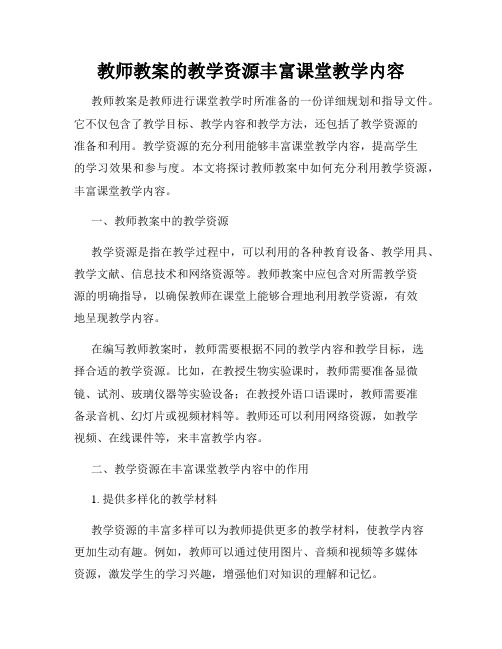 教师教案的教学资源丰富课堂教学内容

教师教案是教师进行课堂教学时所准备的一份详细规划和指导文件。它不仅包含了教学目标、教学内容和教学方法，还包括了教学资源的准备和利用。教学资源的充分利用能够丰富课堂教学内容，提高学生的学习效果和参与度。本文将探讨教师教案中如何充分利用教学资源，丰富课堂教学内容。

一、教师教案中的教学资源

教学资源是指在教学过程中，可以利用的各种教育设备、教学用具、教学文献、信息技术和网络资源等。教师教案中应包含对所需教学资源的明确指导，以确保教师在课堂上能够合理地利用教学资源，有效地呈现教学内容。

在编写教师教案时，教师需要根据不同的教学内容和教学目标，选择合适的教学资源。比如，在教授生物实验课时，教师需要准备显微镜、试剂、玻璃仪器等实验设备；在教授外语口语课时，教师需要准备录音机、幻灯片或视频材料等。教师还可以利用网络资源，如教学视频、在线课件等，来丰富教学内容。

二、教学资源在丰富课堂教学内容中的作用

1. 提供多样化的教学材料

教学资源的丰富多样可以为教师提供更多的教学材料，使教学内容更加生动有趣。例如，教师可以通过使用图片、音频和视频等多媒体资源，激发学生的学习兴趣，增强他们对知识的理解和记忆。